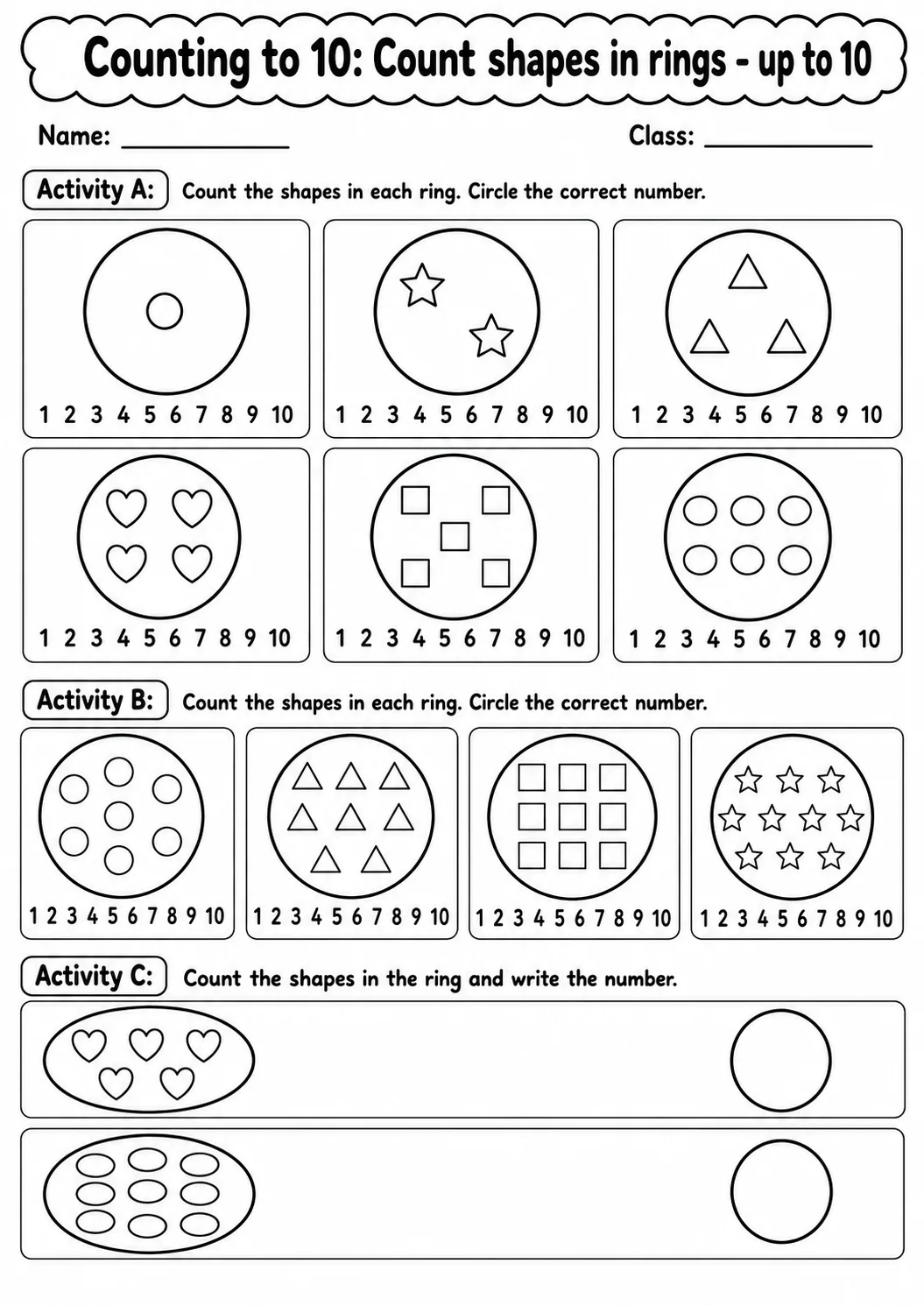 Counting to 10: Count shapes in rings - up to 10

Name: ____________  Class: ____________

Activity A: Count the shapes in each ring. Circle the correct number.

1 2 3 4 5 6 7 8 9 10
1 2 3 4 5 6 7 8 9 10
1 2 3 4 5 6 7 8 9 10

1 2 3 4 5 6 7 8 9 10
1 2 3 4 5 6 7 8 9 10
1 2 3 4 5 6 7 8 9 10

Activity B: Count the shapes in each ring. Circle the correct number.

1 2 3 4 5 6 7 8 9 10
1 2 3 4 5 6 7 8 9 10
1 2 3 4 5 6 7 8 9 10
1 2 3 4 5 6 7 8 9 10

Activity C: Count the shapes in the ring and write the number.